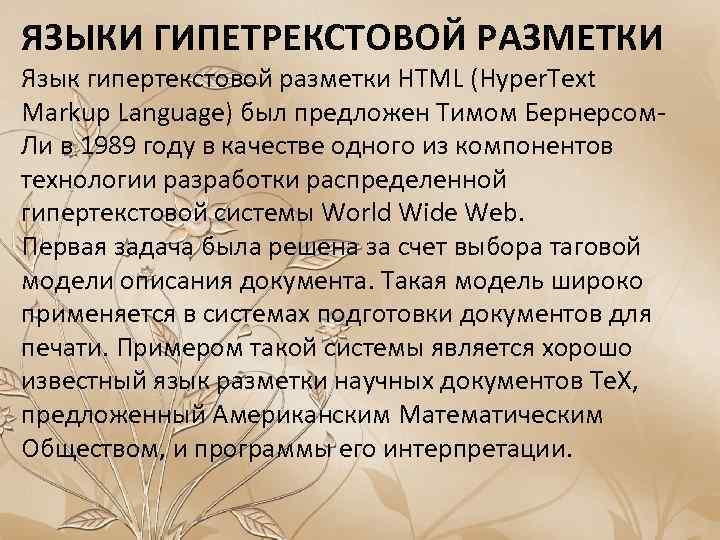 ЯЗЫКИ ГИПЕТРЕКСТОВОЙ РАЗМЕТКИ

Язык гипертекстовой разметки HTML (HyperText Markup Language) был предложен Тимом Бернерсом-Ли в 1989 году в качестве одного из компонентов технологии разработки распределенной гипертекстовой системы World Wide Web.

Первая задача была решена за счет выбора таговой модели описания документа. Такая модель широко применяется в системах подготовки документов для печати. Примером такой системы является хорошо известный язык разметки научных документов TeX, предложенный Американским Математическим Обществом, и программы его интерпретации.